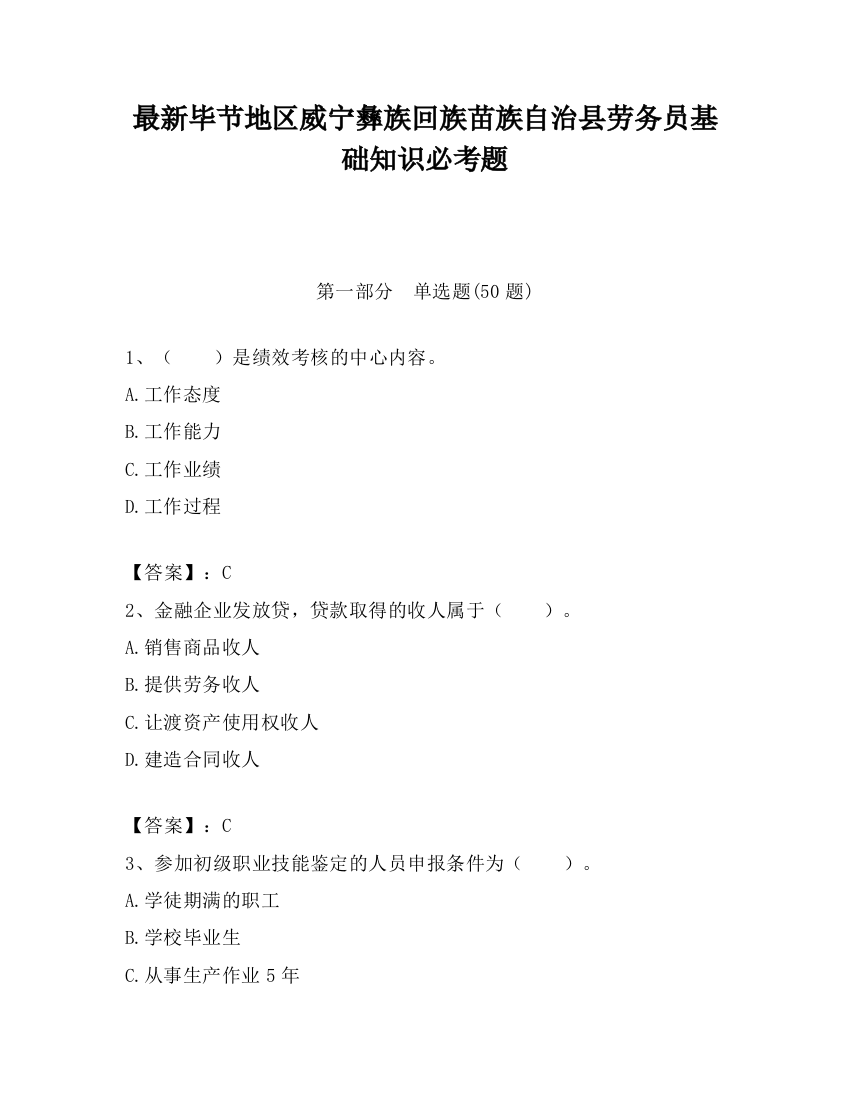 最新毕节地区威宁彝族回族苗族自治县劳务员基础知识必考题

第一部分　单选题(50 题)

1、（　　）是绩效考核的中心内容。

A.工作态度

B.工作能力

C.工作业绩

D.工作过程

【答案】：C

2、金融企业发放贷，贷款取得的收人属于（　　）。

A.销售商品收人

B.提供劳务收人

C.让渡资产使用权收人

D.建造合同收人

【答案】：C

3、参加初级职业技能鉴定的人员申报条件为（　　）。

A.学徒期满的职工

B.学校毕业生

C.从事生产作业 5 年